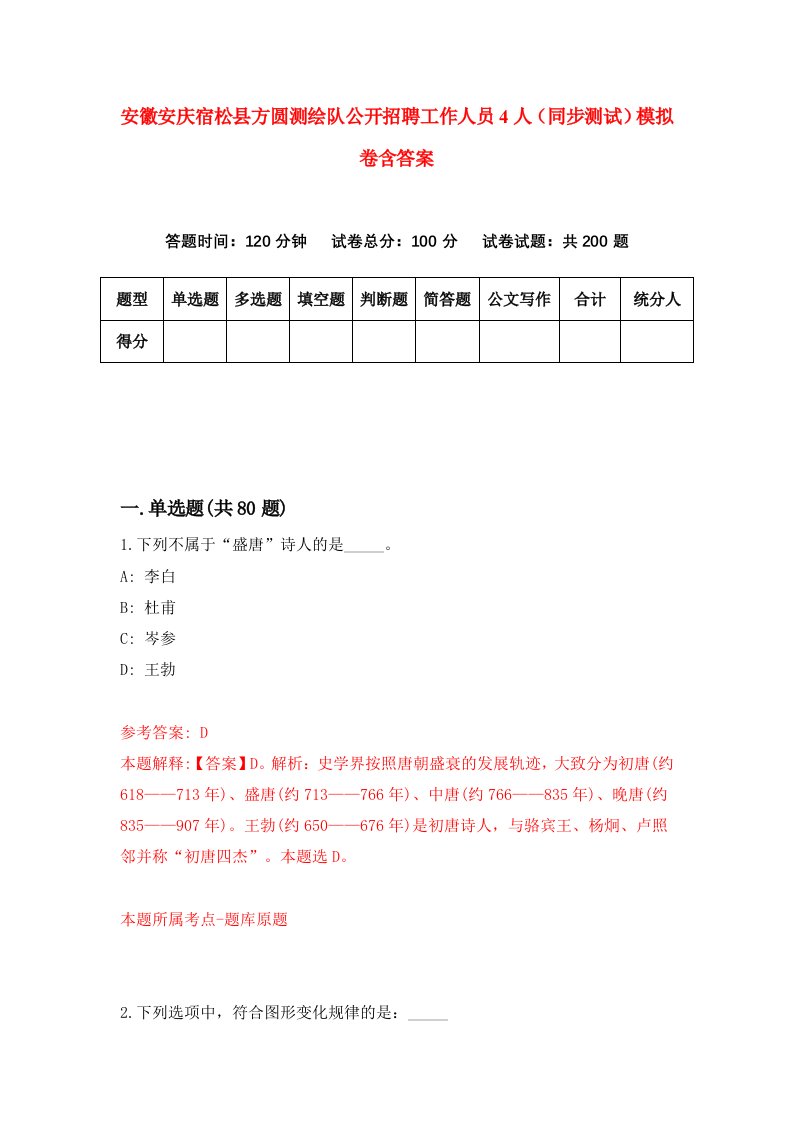 安徽安庆宿松县方圆测绘队公开招聘工作人员4人（同步测试）模拟卷含答案

答题时间：120分钟　试卷总分：100分　试卷试题：共200题

| 题型 | 单选题 | 多选题 | 填空题 | 判断题 | 简答题 | 公文写作 | 合计 | 统分人 |
|---|---|---|---|---|---|---|---|---|
| 得分 | | | | | | | | |

一.单选题(共80题)

1.下列不属于“盛唐”诗人的是_____。

A: 李白

B: 杜甫

C: 岑参

D: 王勃

参考答案: D

本题解释:【答案】D。解析：史学界按照唐朝盛衰的发展轨迹，大致分为初唐(约618——713年)、盛唐(约713——766年)、中唐(约766——835年)、晚唐(约835——907年)。王勃(约650——676年)是初唐诗人，与骆宾王、杨炯、卢照邻并称“初唐四杰”。本题选D。

本题所属考点-题库原题

2.下列选项中，符合图形变化规律的是：_____